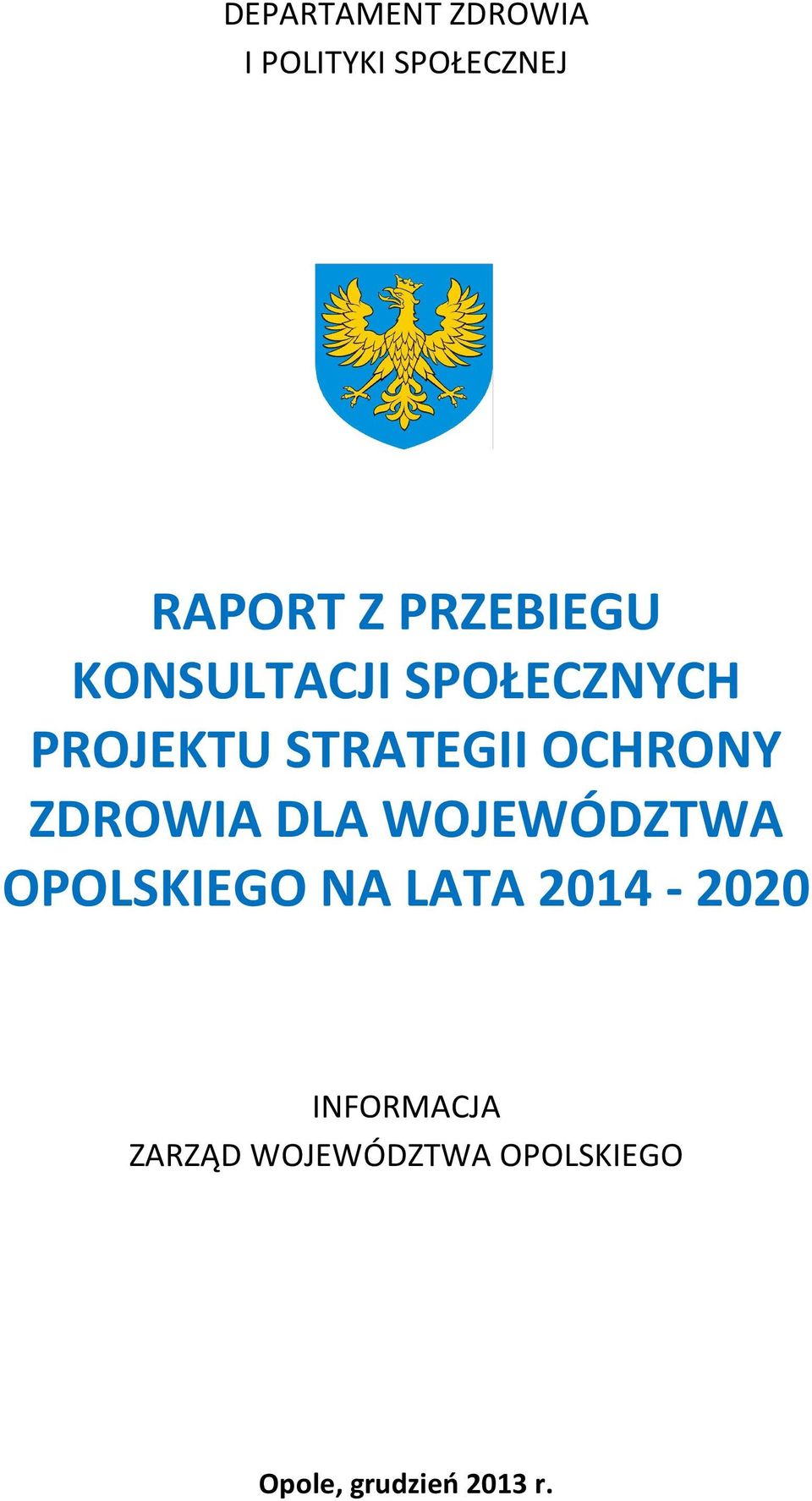 DEPARTAMENT ZDROWIA
I POLITYKI SPOŁECZNEJ

RAPORT Z PRZEBIEGU KONSULTACJI SPOŁECZNYCH PROJEKTU STRATEGII OCHRONY ZDROWIA DLA WOJEWÓDZTWA OPOLSKIEGO NA LATA 2014 - 2020

INFORMACJA
ZARZĄD WOJEWÓDZTWA OPOLSKIEGO

Opole, grudzień 2013 r.